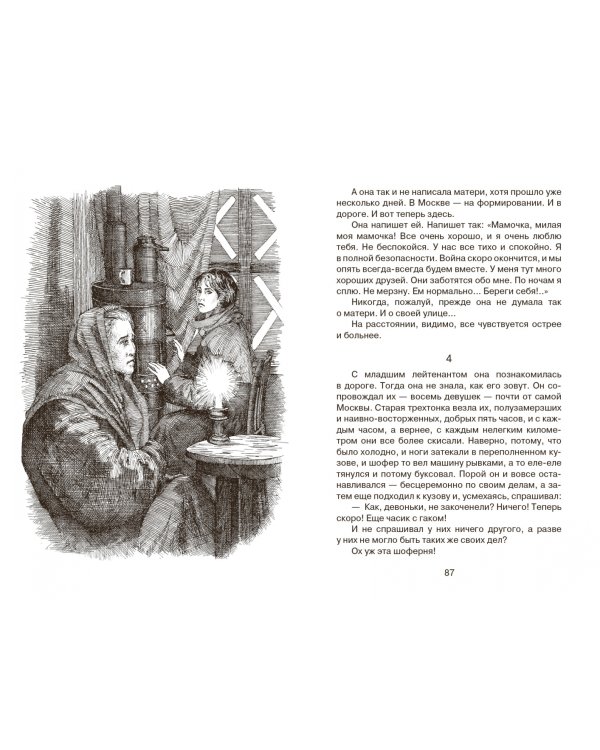 А она так и не написала матери, хотя прошло уже несколько дней. В Москве — на формировании. И в дороге. И вот теперь здесь.

Она напишет ей. Напишет так: «Мамочка, милая моя мамочка! Все очень хорошо, и я очень люблю тебя. Не беспокойся. У нас все тихо и спокойно. Я в полной безопасности. Война скоро окончится, и мы опять всегда-всегда будем вместе. У меня тут много хороших друзей. Они заботятся обо мне. По ночам я сплю. Не мерзну. Ем нормально... Береги себя!..»

Никогда, пожалуй, прежде она не думала так о матери. И о своей улице...

На расстоянии, видимо, все чувствуется острее и больнее.

4

С младшим лейтенантом она познакомилась в дороге. Тогда она не знала, как его зовут. Он сопровождал их — восемь девушек — почти от самой Москвы. Старая трехтонка везла их, полузамерзших и наивно-восторженных, добрых пять часов, и с каждым часом, а вернее, с каждым нелегким километром они все более скисали. Наверно, потому, что было холодно, и ноги затекали в переполненном кузове, и шофер то вел машину рывками, а то еле-еле тянулся и потому буксовал. Порой он и вовсе останавливался — бесцеремонно по своим делам, а затем еще подходил к кузову и, усмехаясь, спрашивал:

— Как, девоньки, не закоченели? Ничего! Теперь скоро! Еще часик с гаком!

И не спрашивал у них ничего другого, а разве у них не могло быть таких же своих дел?

Ох уж эта шоферня!

87